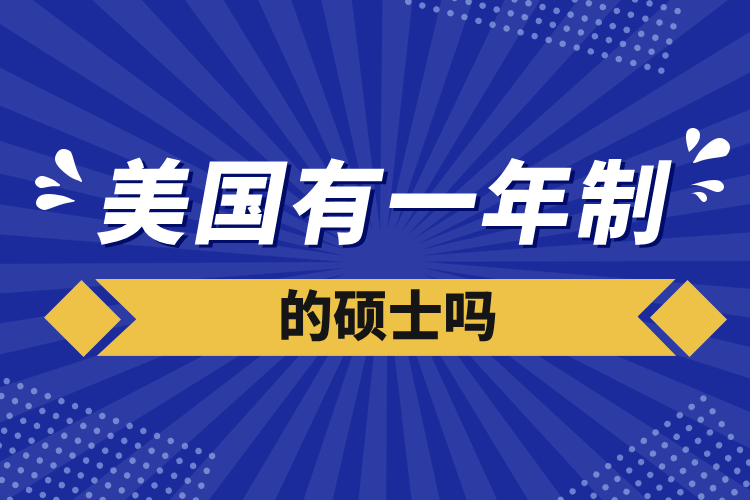 美国有一年制

的硕士吗